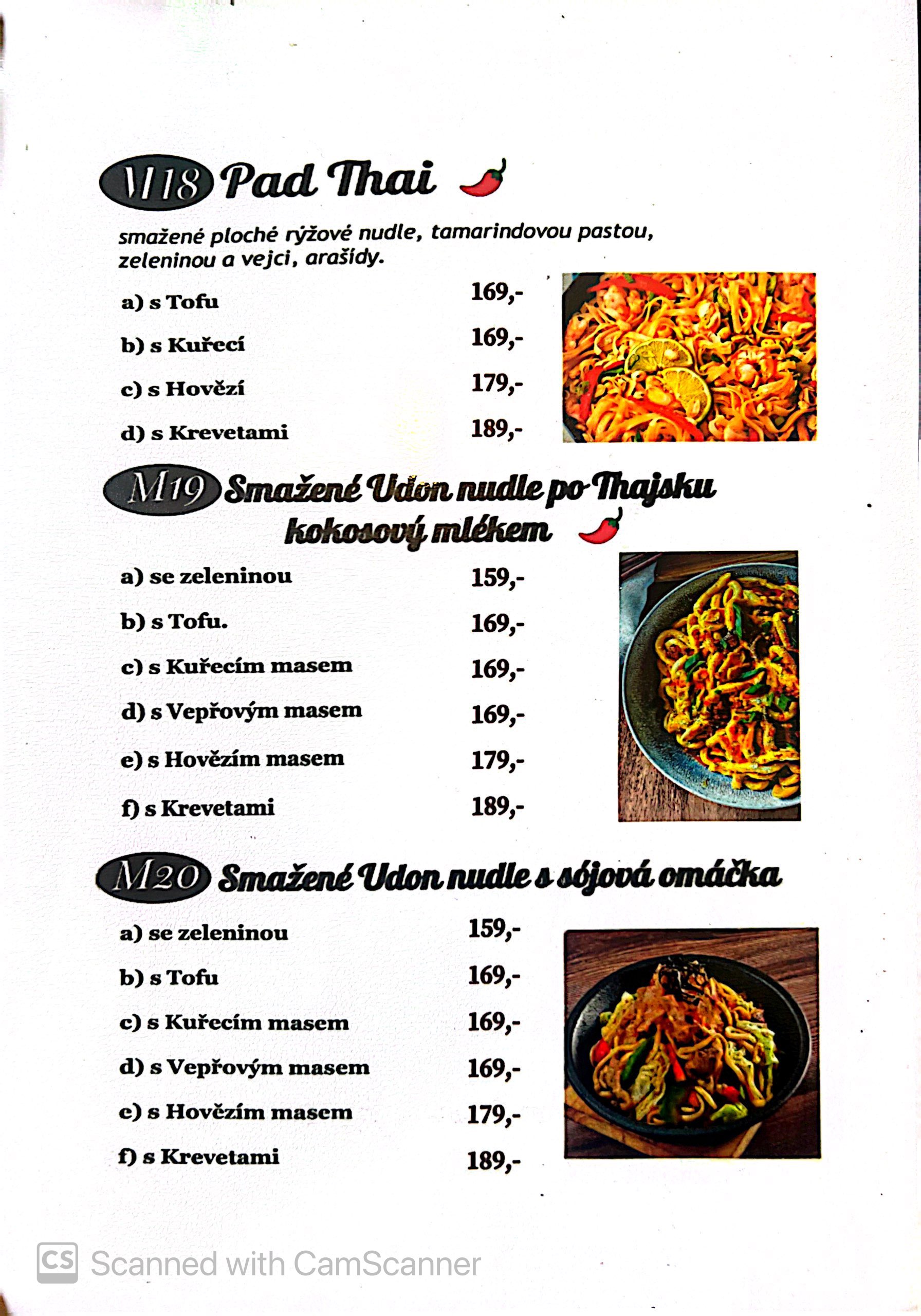 M18 Pad Thai

smažené ploché rýžové nudle, tamarindovou pastou, zeleninou a vejci, arašídy.

a) s Tofu 169,-

b) s Kuřecí 169,-

c) s Hovězí 179,-

d) s Krevetami 189,-

M19 Smažené Udon nudle po Thajsku kokosový mlékem

a) se zeleninou 159,-

b) s Tofu. 169,-

c) s Kuřecím masem 169,-

d) s Vepřovým masem 169,-

e) s Hovězím masem 179,-

f) s Krevetami 189,-

M20 Smažené Udon nudle s sójová omáčka

a) se zeleninou 159,-

b) s Tofu 169,-

c) s Kuřecím masem 169,-

d) s Vepřovým masem 169,-

e) s Hovězím masem 179,-

f) s Krevetami 189,-

CS Scanned with CamScanner